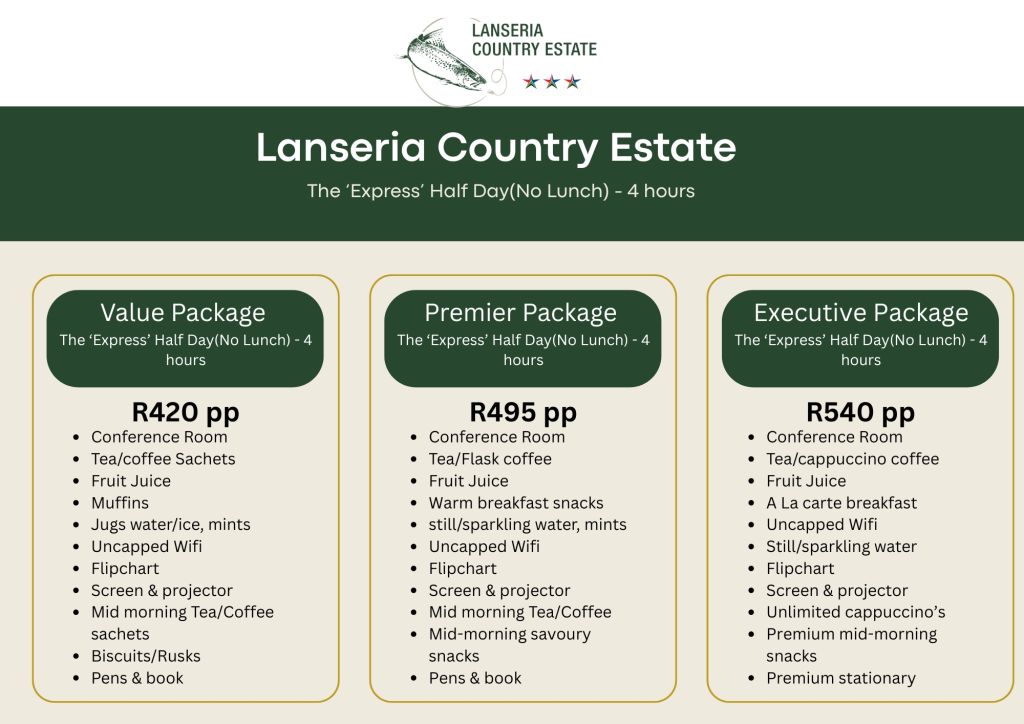 LANSERIA COUNTRY ESTATE

Lanseria Country Estate

The ‘Express’ Half Day(No Lunch) - 4 hours

Value Package
The ‘Express’ Half Day(No Lunch) - 4 hours

R420 pp
- Conference Room
- Tea/coffee Sachets
- Fruit Juice
- Muffins
- Jugs water/ice, mints
- Uncapped Wifi
- Flipchart
- Screen & projector
- Mid morning Tea/Coffee sachets
- Biscuits/Rusks
- Pens & book

Premier Package
The ‘Express’ Half Day(No Lunch) - 4 hours

R495 pp
- Conference Room
- Tea/Flask coffee
- Fruit Juice
- Warm breakfast snacks
- still/sparkling water, mints
- Uncapped Wifi
- Flipchart
- Screen & projector
- Mid morning Tea/Coffee
- Mid-morning savoury snacks
- Pens & book

Executive Package
The ‘Express’ Half Day(No Lunch) - 4 hours

R540 pp
- Conference Room
- Tea/cappuccino coffee
- Fruit Juice
- A La carte breakfast
- Uncapped Wifi
- Still/sparkling water
- Flipchart
- Screen & projector
- Unlimited cappuccino’s
- Premium mid-morning snacks
- Premium stationary